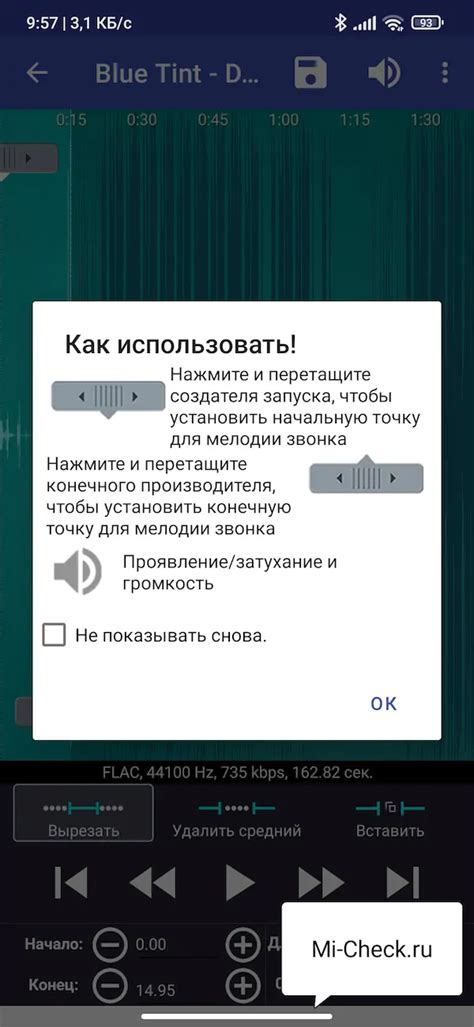 9:57 | 3,1 КБ/с

93

Blue Tint - D...

0:15 0:30 0:45 1:00 1:15 1:30

Как использовать!

Нажмите и перетащите создателя запуска, чтобы установить начальную точку для мелодии звонка

Нажмите и перетащите конечного производителя, чтобы установить конечную точку для мелодии звонка

Проявление/затухание и громкость

Не показывать снова.

OK

FLAC, 44100 Hz, 735 kbps, 162.82 сек.

Вырезать

Удалить средний

Вставить

Начало: 0.00

Конец: 14.95

Mi-Check.ru